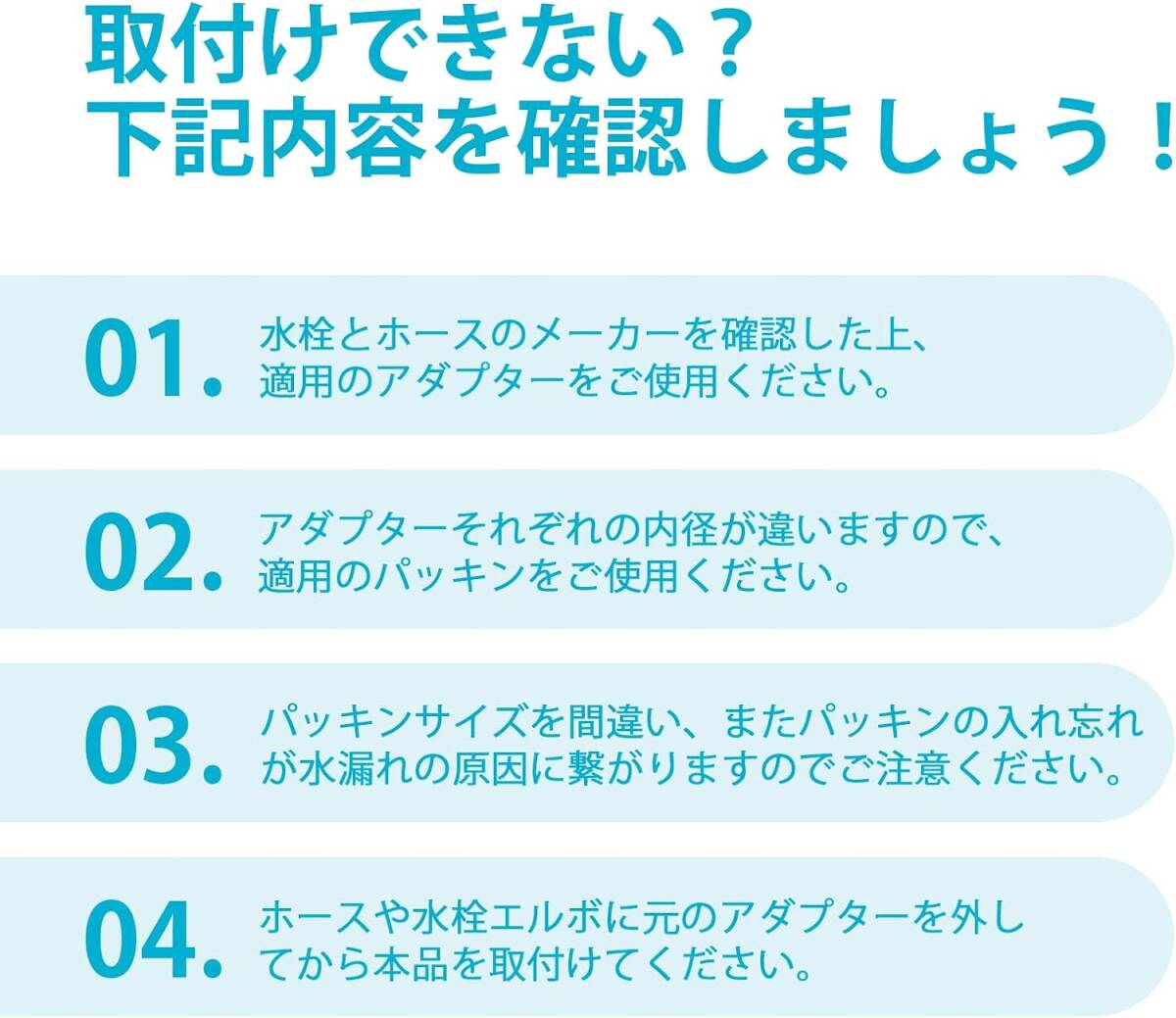 取付けできない？
下記内容を確認しましょう！

01. 水栓とホースのメーカーを確認した上、適用のアダプターをご使用ください。

02. アダプターそれぞれの内径が違いますので、適用のパッキンをご使用ください。

03. パッキンサイズを間違い、またパッキンの入れ忘れが水漏れの原因に繋がりますのでご注意ください。

04. ホースや水栓エルボに元のアダプターを外してから本品を取付けてください。